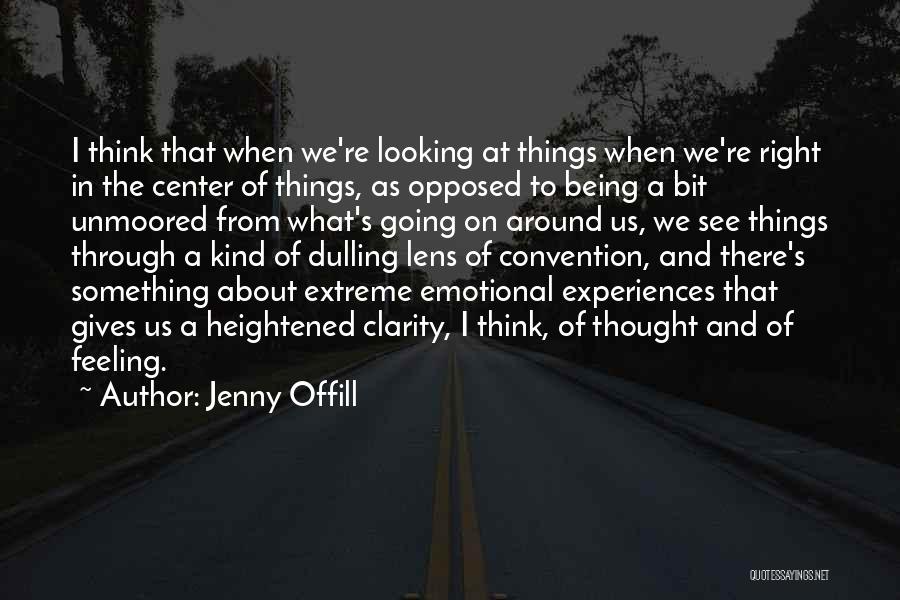 I think that when we're looking at things when we're right in the center of things, as opposed to being a bit unmoored from what's going on around us, we see things through a kind of dulling lens of convention, and there's something about extreme emotional experiences that gives us a heightened clarity, I think, of thought and of feeling.

~ Author: Jenny Offill

QUOTESSAYINGS.NET